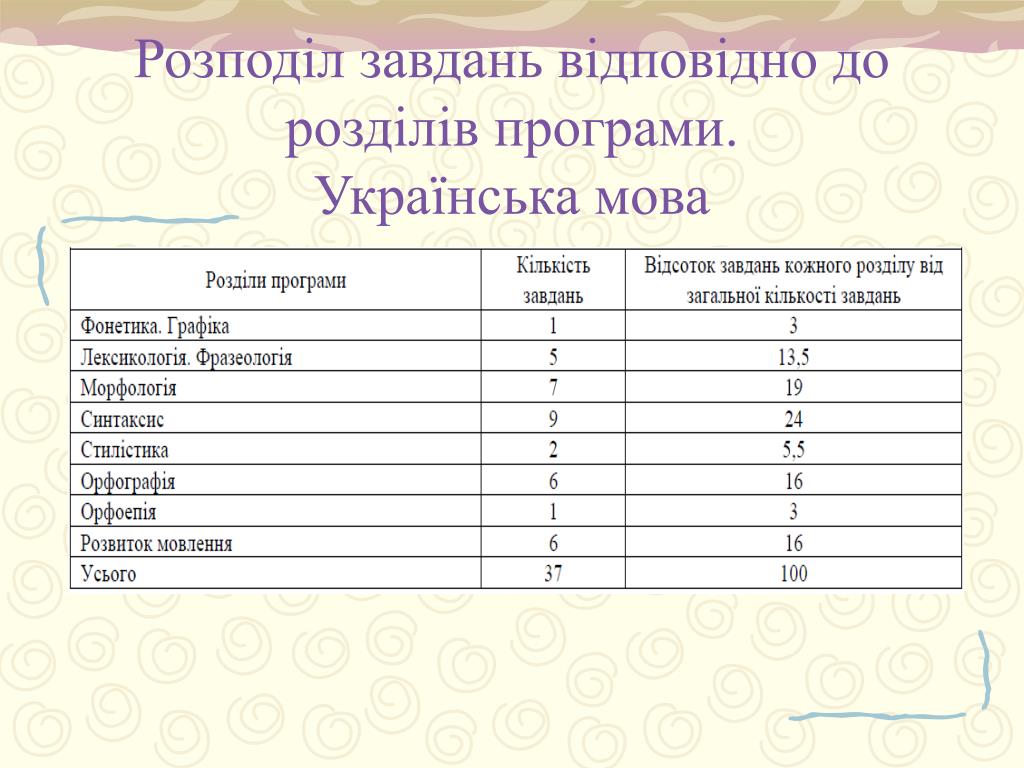 Розподіл завдань відповідно до розділів програми.
Українська мова

| Розділи програми | Кількість завдань | Відсоток завдань кожного розділу від загальної кількості завдань |
|---|---|---|
| Фонетика. Графіка | 1 | 3 |
| Лексикологія. Фразеологія | 5 | 13,5 |
| Морфологія | 7 | 19 |
| Синтаксис | 9 | 24 |
| Стилістика | 2 | 5,5 |
| Орфографія | 6 | 16 |
| Орфоепія | 1 | 3 |
| Розвиток мовлення | 6 | 16 |
| Усього | 37 | 100 |